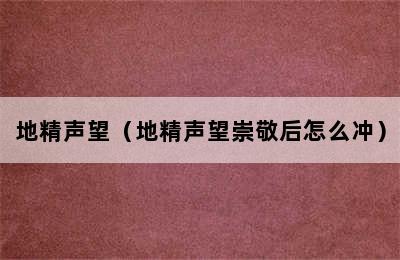 地精声望（地精声望崇敬后怎么冲）